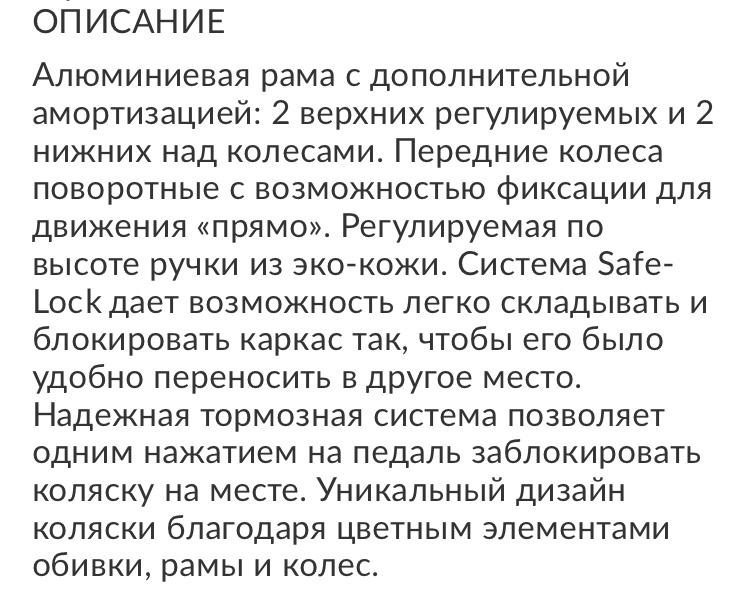 ОПИСАНИЕ

Алюминиевая рама с дополнительной амортизацией: 2 верхних регулируемых и 2 нижних над колесами. Передние колеса поворотные с возможностью фиксации для движения «прямо». Регулируемая по высоте ручки из эко-кожи. Система Safe-Lock дает возможность легко складывать и блокировать каркас так, чтобы его было удобно переносить в другое место. Надежная тормозная система позволяет одним нажатием на педаль заблокировать коляску на месте. Уникальный дизайн коляски благодаря цветным элементами обивки, рамы и колес.